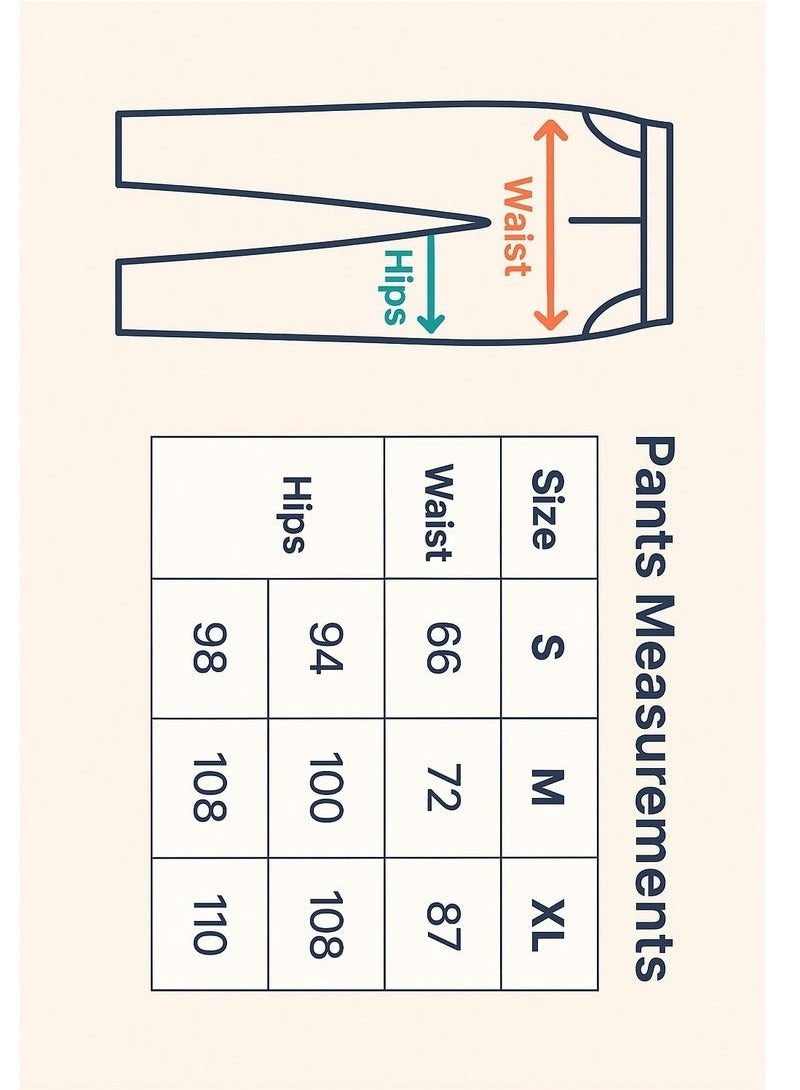 Waist
Hips

Pants Measurements

| Size | S | M | XL |
|---|---|---|---|
| Waist | 66 | 72 | 87 |
| Hips | 94 | 100 | 108 |
| | 98 | 108 | 110 |